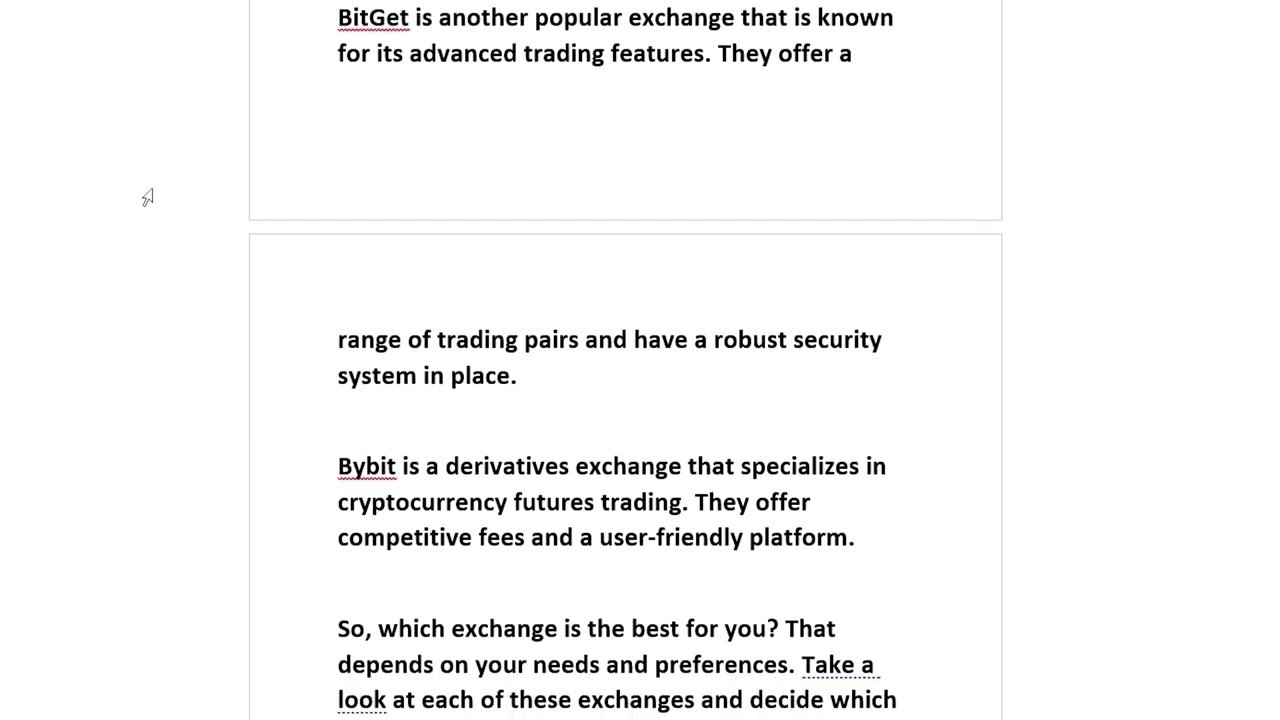 BitGet is another popular exchange that is known for its advanced trading features. They offer a

range of trading pairs and have a robust security system in place.

Bybit is a derivatives exchange that specializes in cryptocurrency futures trading. They offer competitive fees and a user-friendly platform.

So, which exchange is the best for you? That depends on your needs and preferences. Take a look at each of these exchanges and decide which